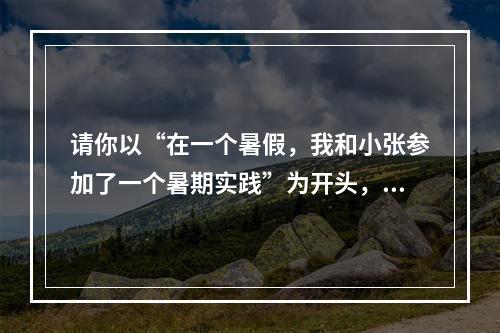 请你以“在一个暑假，我和小张参加了一个暑期实践”为开头，...